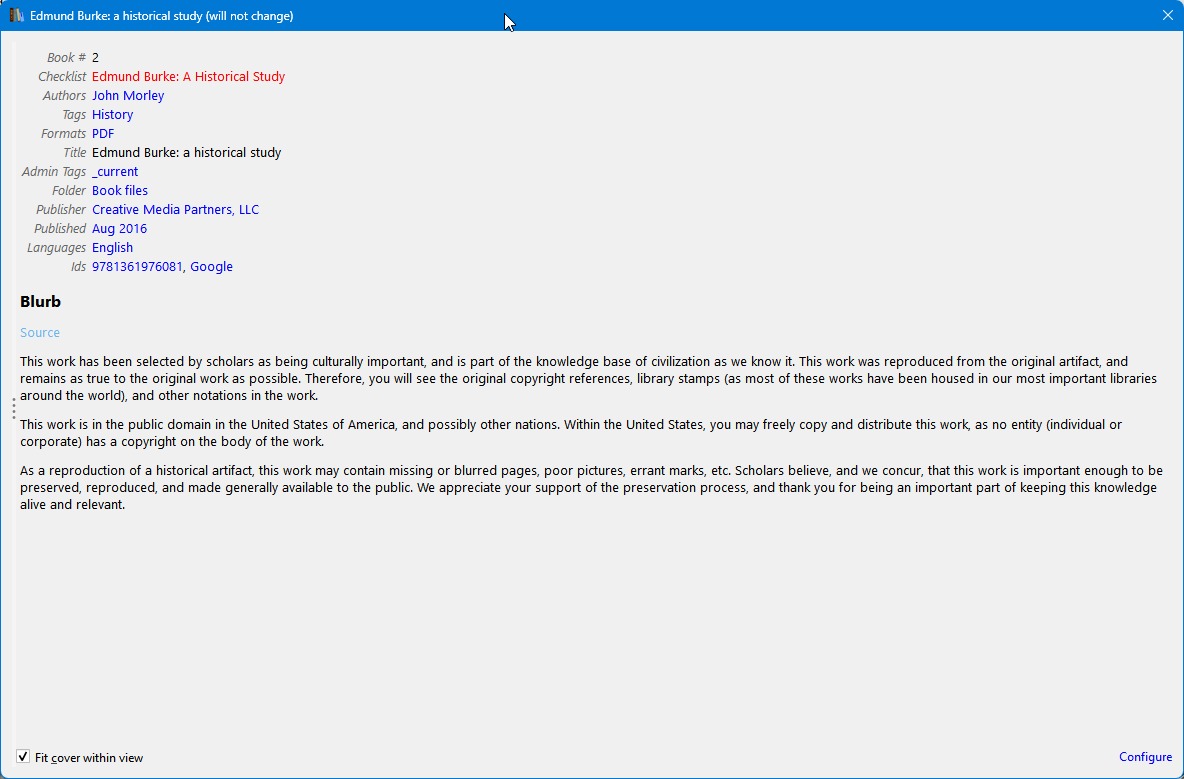 Edmund Burke: a historical study (will not change)

Book # 2
Checklist Edmund Burke: A Historical Study
Authors John Morley
Tags History
Formats PDF
Title Edmund Burke: a historical study
Admin Tags _current
Folder Book files
Publisher Creative Media Partners, LLC
Published Aug 2016
Languages English
Ids 9781361976081, Google

Blurb

Source

This work has been selected by scholars as being culturally important, and is part of the knowledge base of civilization as we know it. This work was reproduced from the original artifact, and remains as true to the original work as possible. Therefore, you will see the original copyright references, library stamps (as most of these works have been housed in our most important libraries around the world), and other notations in the work.

This work is in the public domain in the United States of America, and possibly other nations. Within the United States, you may freely copy and distribute this work, as no entity (individual or corporate) has a copyright on the body of the work.

As a reproduction of a historical artifact, this work may contain missing or blurred pages, poor pictures, errant marks, etc. Scholars believe, and we concur, that this work is important enough to be preserved, reproduced, and made generally available to the public. We appreciate your support of the preservation process, and thank you for being an important part of keeping this knowledge alive and relevant.

Fit cover within view

Configure